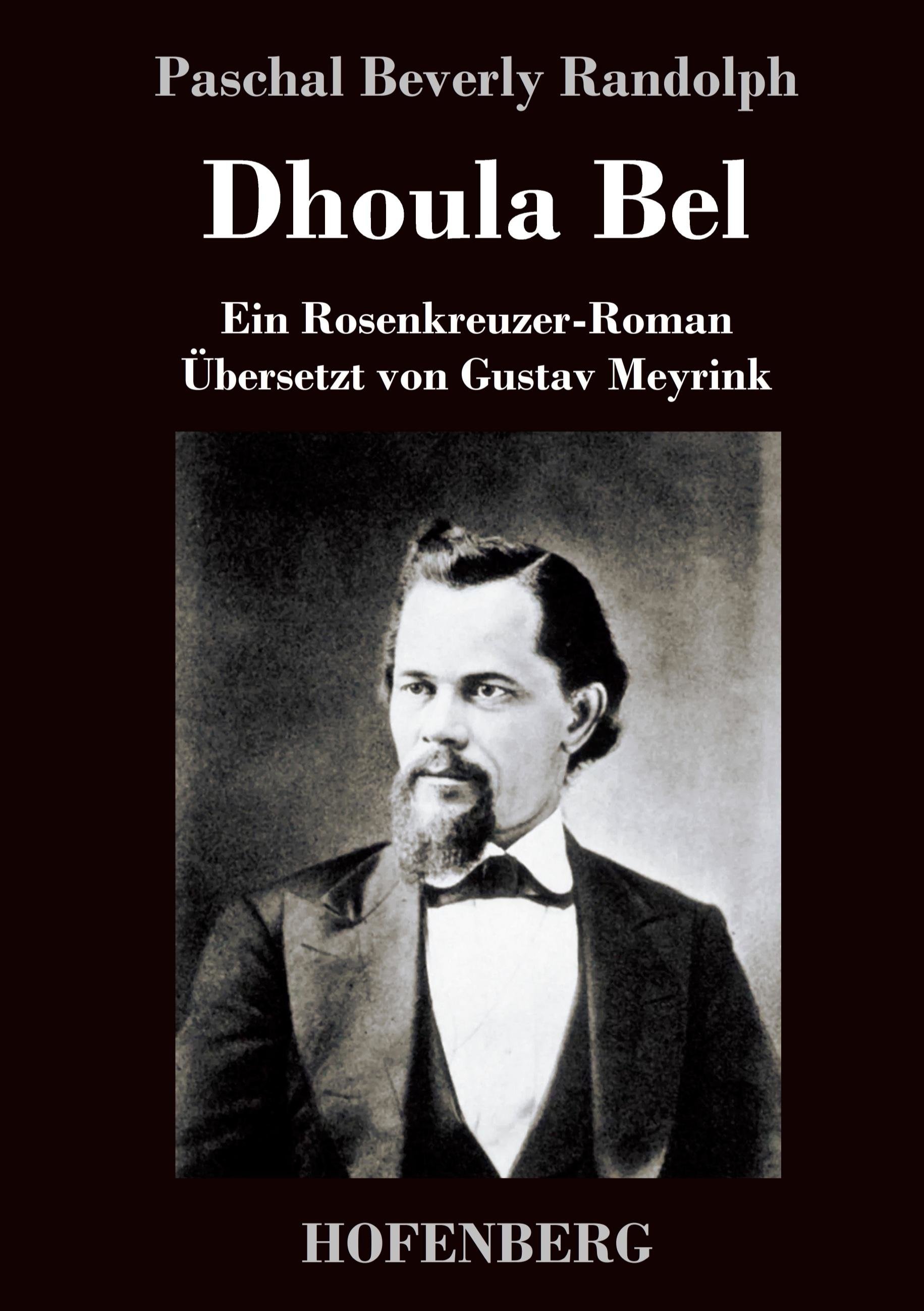 Paschal Beverly Randolph

Dhoula Bel

Ein Rosenkreuzer-Roman
Übersetzt von Gustav Meyrink

HOFENBERG